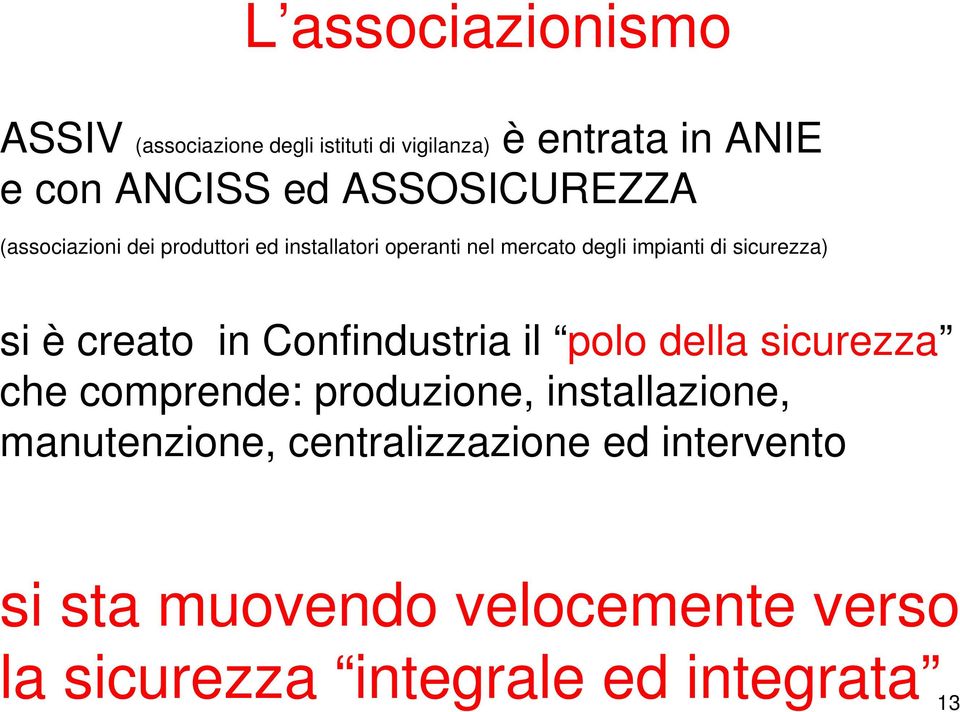 L’associazionismo

ASSIV (associazione degli istituti di vigilanza) è entrata in ANIE e con ANCISS ed ASSOSICUREZZA

(associazioni dei produttori ed installatori operanti nel mercato degli impianti di sicurezza)

si è creato in Confindustria il “polo della sicurezza” che comprende: produzione, installazione, manutenzione, centralizzazione ed intervento

si sta muovendo velocemente verso la sicurezza “integrale ed integrata”

13